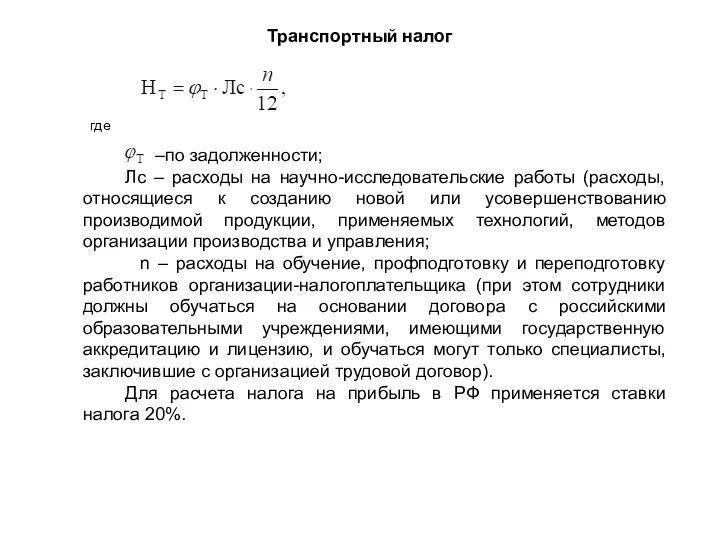 Транспортный налог

$Н_Т = \varphi_Т \cdot Лс \cdot \frac{n}{12},$

где

$\varphi_Т$ –по задолженности;

Лс – расходы на научно-исследовательские работы (расходы, относящиеся к созданию новой или усовершенствованию производимой продукции, применяемых технологий, методов организации производства и управления;

n – расходы на обучение, профподготовку и переподготовку работников организации-налогоплательщика (при этом сотрудники должны обучаться на основании договора с российскими образовательными учреждениями, имеющими государственную аккредитацию и лицензию, и обучаться могут только специалисты, заключившие с организацией трудовой договор).

Для расчета налога на прибыль в РФ применяется ставки налога 20%.